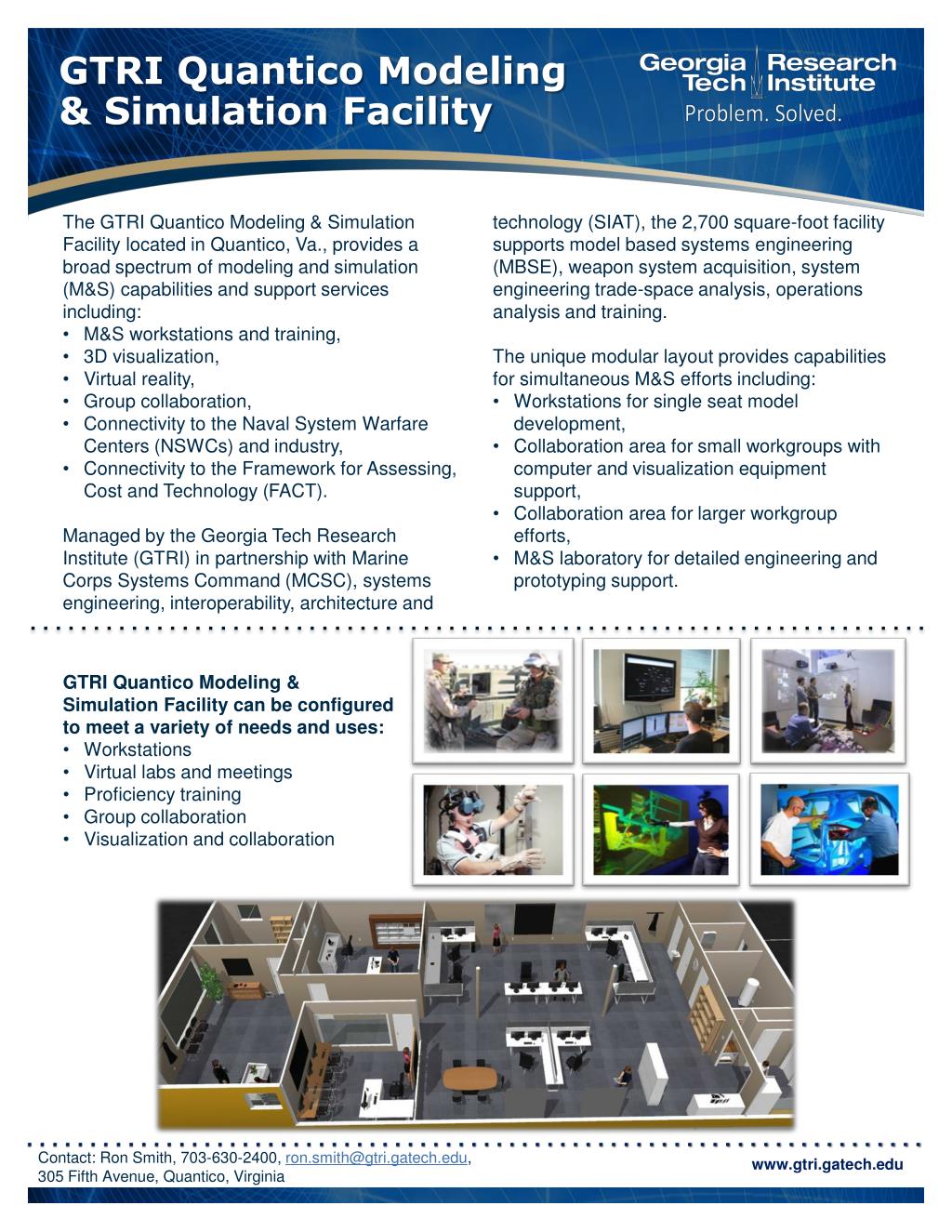 GTRI Quantico Modeling & Simulation Facility

Georgia Tech Research Institute
Problem. Solved.

The GTRI Quantico Modeling & Simulation Facility located in Quantico, Va., provides a broad spectrum of modeling and simulation (M&S) capabilities and support services including:
• M&S workstations and training,
• 3D visualization,
• Virtual reality,
• Group collaboration,
• Connectivity to the Naval System Warfare Centers (NSWCs) and industry,
• Connectivity to the Framework for Assessing, Cost and Technology (FACT).

Managed by the Georgia Tech Research Institute (GTRI) in partnership with Marine Corps Systems Command (MCSC), systems engineering, interoperability, architecture and technology (SIAT), the 2,700 square-foot facility supports model based systems engineering (MBSE), weapon system acquisition, system engineering trade-space analysis, operations analysis and training.

The unique modular layout provides capabilities for simultaneous M&S efforts including:
• Workstations for single seat model development,
• Collaboration area for small workgroups with computer and visualization equipment support,
• Collaboration area for larger workgroup efforts,
• M&S laboratory for detailed engineering and prototyping support.

GTRI Quantico Modeling & Simulation Facility can be configured to meet a variety of needs and uses:
• Workstations
• Virtual labs and meetings
• Proficiency training
• Group collaboration
• Visualization and collaboration

Contact: Ron Smith, 703-630-2400, ron.smith@gtri.gatech.edu, 305 Fifth Avenue, Quantico, Virginia

www.gtri.gatech.edu